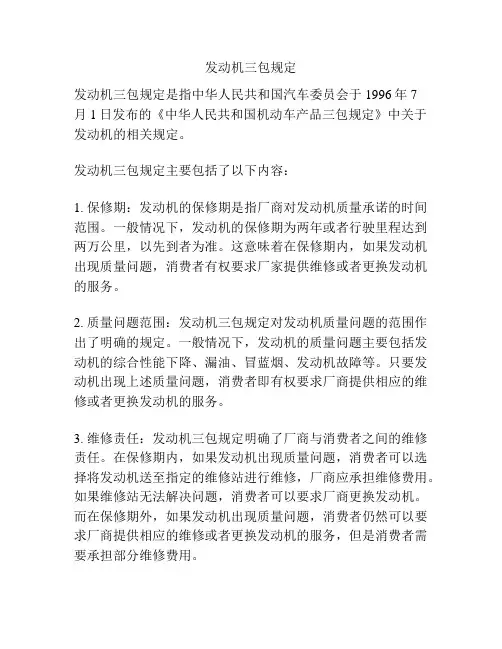 发动机三包规定

发动机三包规定是指中华人民共和国汽车委员会于 1996 年 7 月 1 日发布的《中华人民共和国机动车产品三包规定》中关于发动机的相关规定。

发动机三包规定主要包括了以下内容：

1. 保修期：发动机的保修期是指厂商对发动机质量承诺的时间范围。一般情况下，发动机的保修期为两年或者行驶里程达到两万公里，以先到者为准。这意味着在保修期内，如果发动机出现质量问题，消费者有权要求厂家提供维修或者更换发动机的服务。

2. 质量问题范围：发动机三包规定对发动机质量问题的范围作出了明确的规定。一般情况下，发动机的质量问题主要包括发动机的综合性能下降、漏油、冒蓝烟、发动机故障等。只要发动机出现上述质量问题，消费者即有权要求厂商提供相应的维修或者更换发动机的服务。

3. 维修责任：发动机三包规定明确了厂商与消费者之间的维修责任。在保修期内，如果发动机出现质量问题，消费者可以选择将发动机送至指定的维修站进行维修，厂商应承担维修费用。如果维修站无法解决问题，消费者可以要求厂商更换发动机。而在保修期外，如果发动机出现质量问题，消费者仍然可以要求厂商提供相应的维修或者更换发动机的服务，但是消费者需要承担部分维修费用。